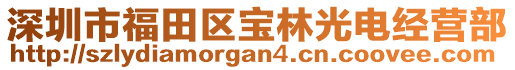 深圳市福田区宝林光电经营部
http://szlydiamorgan4.cn.coovee.com